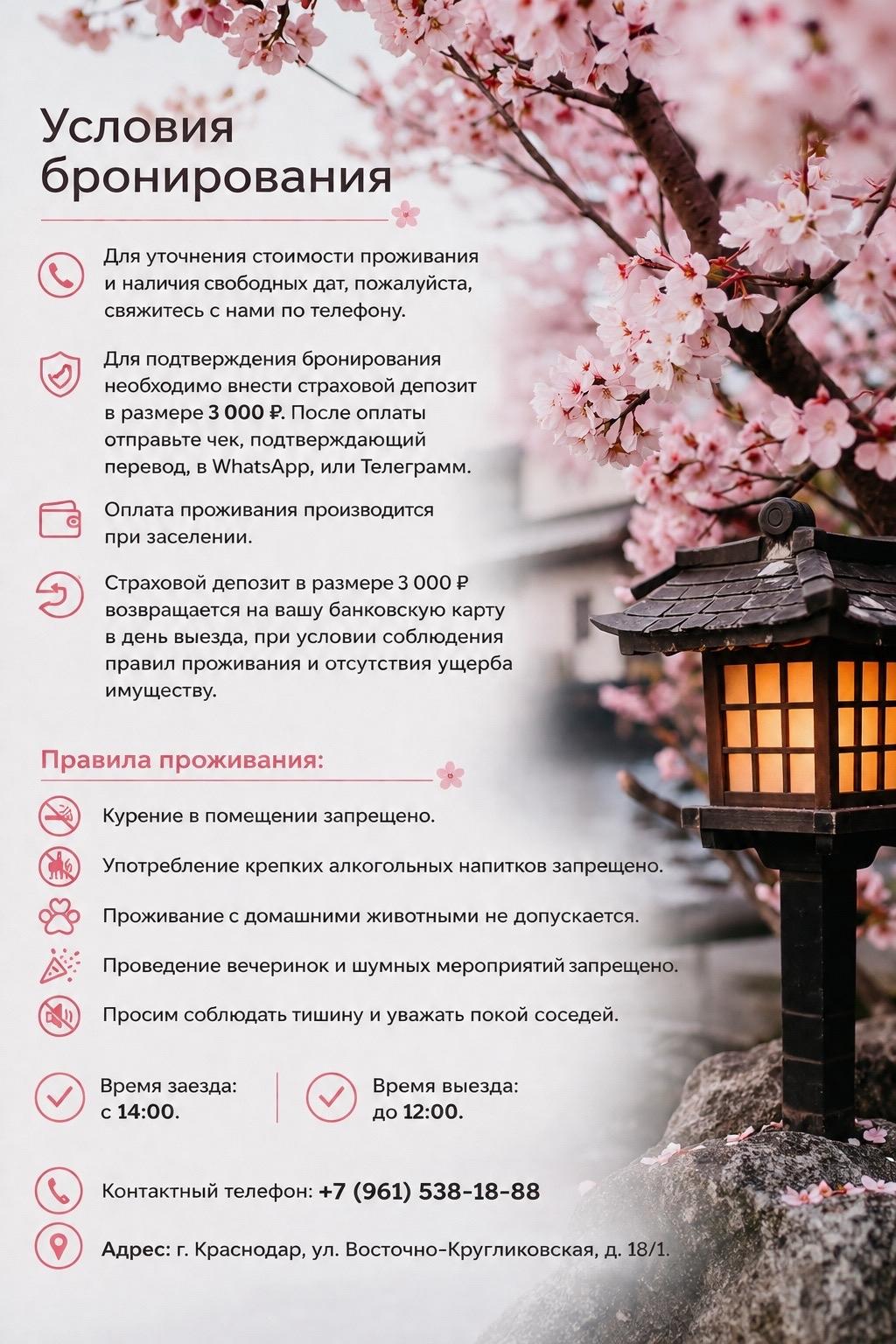 Условия бронирования

Для уточнения стоимости проживания и наличия свободных дат, пожалуйста, свяжитесь с нами по телефону.

Для подтверждения бронирования необходимо внести страховой депозит в размере 3 000 ₽. После оплаты отправьте чек, подтверждающий перевод, в WhatsApp, или Телеграмм.

Оплата проживания производится при заселении.

Страховой депозит в размере 3 000 ₽ возвращается на вашу банковскую карту в день выезда, при условии соблюдения правил проживания и отсутствия ущерба имуществу.

Правила проживания:

Курение в помещении запрещено.

Употребление крепких алкогольных напитков запрещено.

Проживание с домашними животными не допускается.

Проведение вечеринок и шумных мероприятий запрещено.

Просим соблюдать тишину и уважать покой соседей.

Время заезда:
с 14:00.

Время выезда:
до 12:00.

Контактный телефон: +7 (961) 538-18-88

Адрес: г. Краснодар, ул. Восточно-Кругликовская, д. 18/1.